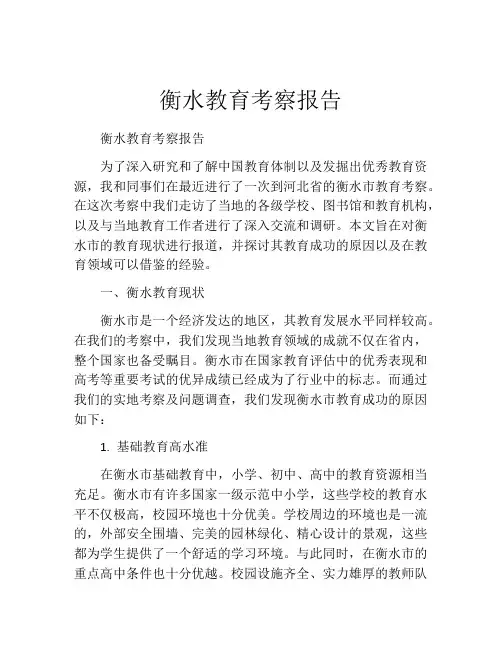 衡水教育考察报告

衡水教育考察报告

为了深入研究和了解中国教育体制以及发掘出优秀教育资源，我和同事们在最近进行了一次到河北省的衡水市教育考察。在这次考察中我们走访了当地的各级学校、图书馆和教育机构，以及与当地教育工作者进行了深入交流和调研。本文旨在对衡水市的教育现状进行报道，并探讨其教育成功的原因以及在教育领域可以借鉴的经验。

一、衡水教育现状

衡水市是一个经济发达的地区，其教育发展水平同样较高。在我们的考察中，我们发现当地教育领域的成就不仅在省内，整个国家也备受瞩目。衡水市在国家教育评估中的优秀表现和高考等重要考试的优异成绩已经成为了行业中的标志。而通过我们的实地考察及问题调查，我们发现衡水市教育成功的原因如下：

1. 基础教育高水准

在衡水市基础教育中，小学、初中、高中的教育资源相当充足。衡水市有许多国家一级示范中小学，这些学校的教育水平不仅极高，校园环境也十分优美。学校周边的环境也是一流的，外部安全围墙、完美的园林绿化、精心设计的景观，这些都为学生提供了一个舒适的学习环境。与此同时，在衡水市的重点高中条件也十分优越。校园设施齐全、实力雄厚的教师队